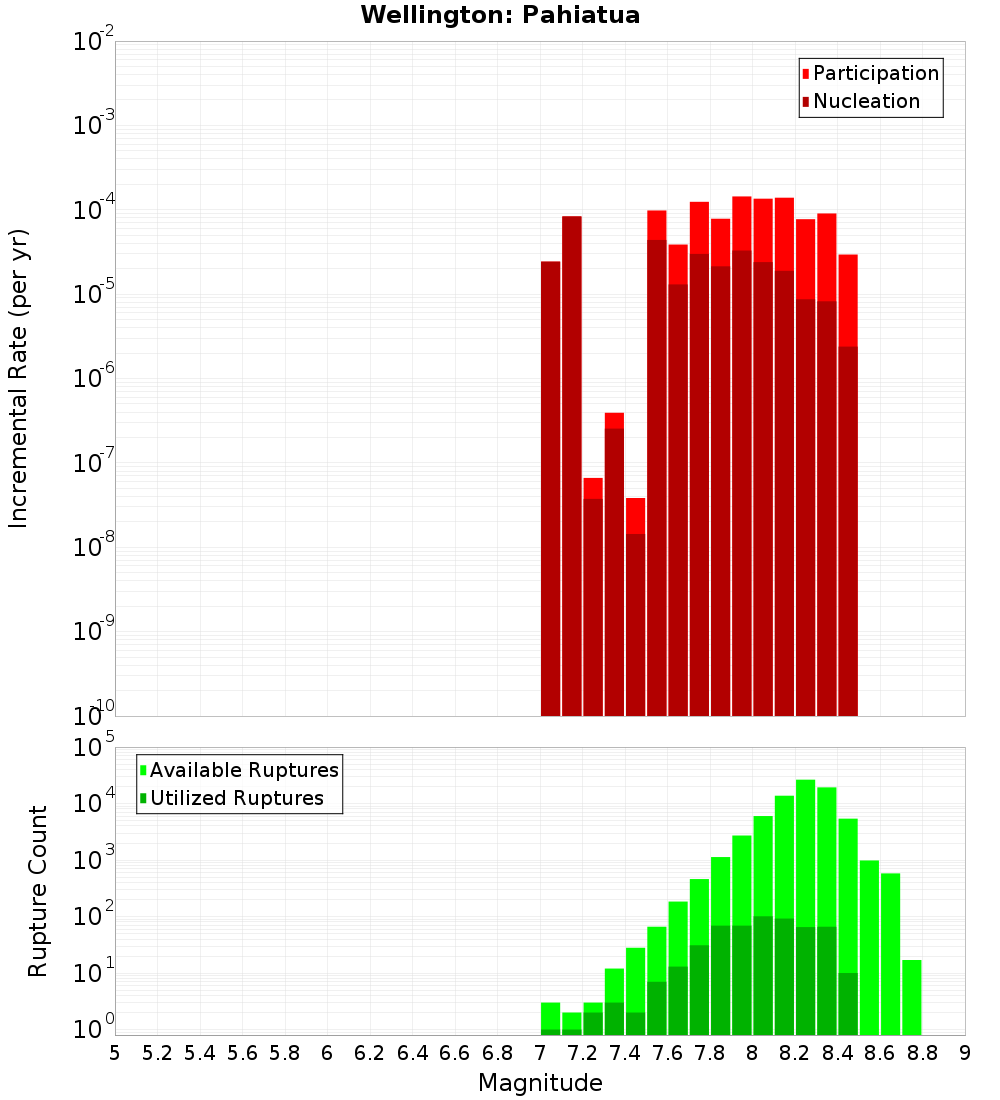 Wellington: Pahiatua

Participation
Nucleation

Incremental Rate (per yr)

$10^{-2}$
$10^{-3}$
$10^{-4}$
$10^{-5}$
$10^{-6}$
$10^{-7}$
$10^{-8}$
$10^{-9}$
$10^{-10}$

Available Ruptures
Utilized Ruptures

Rupture Count

$10^{5}$
$10^{4}$
$10^{3}$
$10^{2}$
$10^{1}$
$10^{0}$

5 5.2 5.4 5.6 5.8 6 6.2 6.4 6.6 6.8 7 7.2 7.4 7.6 7.8 8 8.2 8.4 8.6 8.8 9

Magnitude